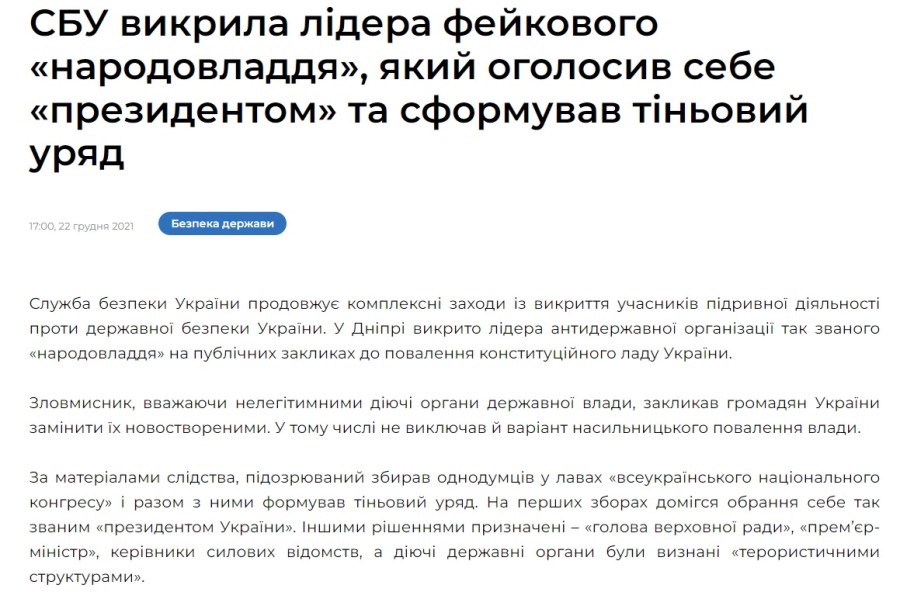 СБУ викрила лідера фейкового «народовладдя», який оголосив себе «президентом» та сформував тіньовий уряд

17:00, 22 грудня 2021

Безпека держави

Служба безпеки України продовжує комплексні заходи із викриття учасників підривної діяльності проти державної безпеки України. У Дніпрі викрито лідера антидержавної організації так званого «народовладдя» на публічних закликах до повалення конституційного ладу України.

Зловмисник, вважаючи нелегітимними діючі органи державної влади, закликав громадян України замінити їх новоствореними. У тому числі не виключав й варіант насильницького повалення влади.

За матеріалами слідства, підозрюваний збирав однодумців у лавах «всеукраїнського національного конгресу» і разом з ними формував тіньовий уряд. На перших зборах домігся обрання себе так званим «президентом України». Іншими рішеннями призначені – «голова верховної ради», «прем'єр-міністр», керівники силових відомств, а діючі державні органи були визнані «терористичними структурами».